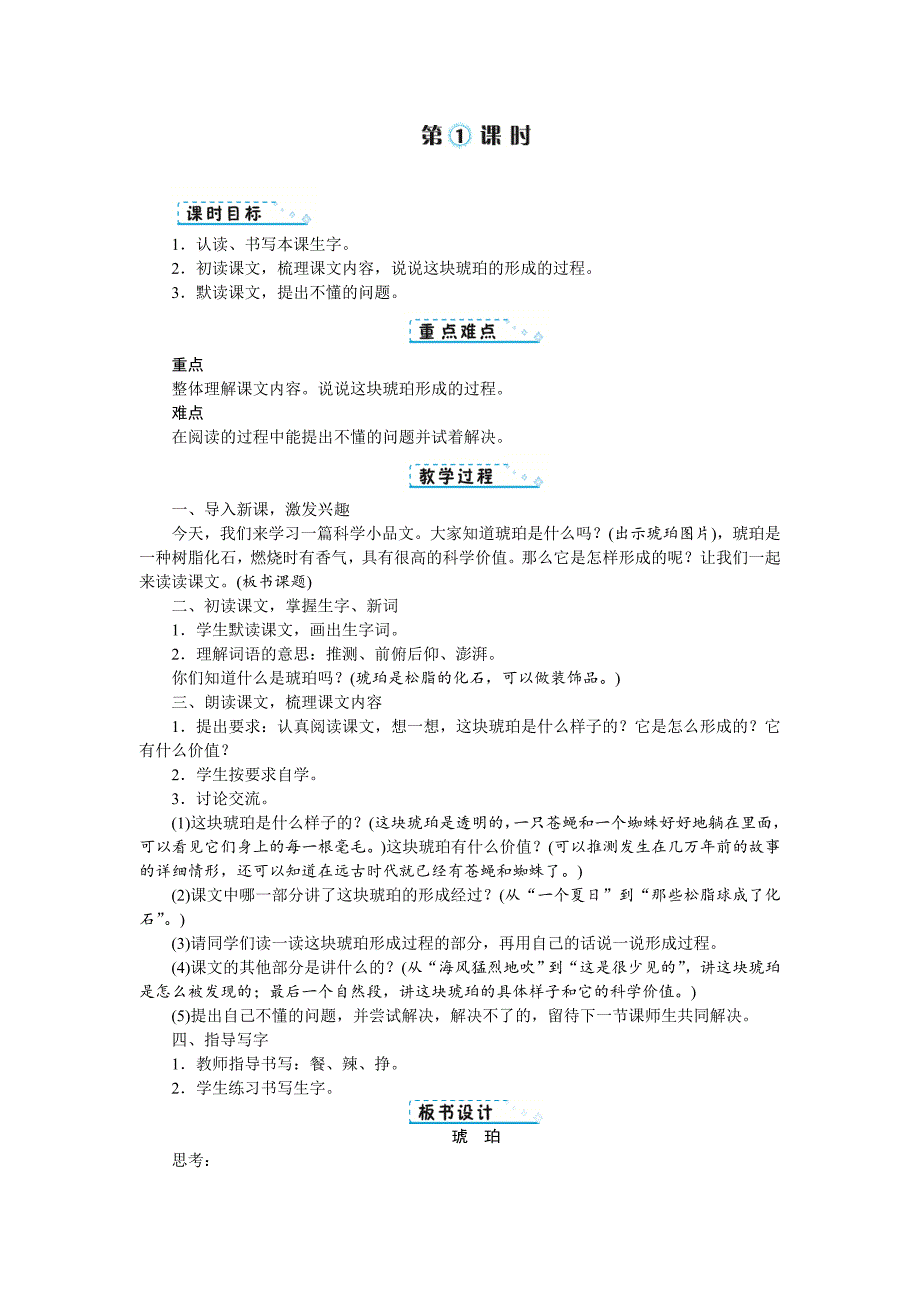 第①课时

课时目标

1．认读、书写本课生字。
2．初读课文，梳理课文内容，说说这块琥珀的形成的过程。
3．默读课文，提出不懂的问题。

重点难点

重点
整体理解课文内容。说说这块琥珀形成的过程。
难点
在阅读的过程中能提出不懂的问题并试着解决。

教学过程

一、导入新课，激发兴趣
今天，我们来学习一篇科学小品文。大家知道琥珀是什么吗？(出示琥珀图片)，琥珀是一种树脂化石，燃烧时有香气，具有很高的科学价值。那么它是怎样形成的呢？让我们一起来读读课文。(板书课题)
二、初读课文，掌握生字、新词
1．学生默读课文，画出生字词。
2．理解词语的意思：推测、前俯后仰、澎湃。
你们知道什么是琥珀吗？(琥珀是松脂的化石，可以做装饰品。)
三、朗读课文，梳理课文内容
1．提出要求：认真阅读课文，想一想，这块琥珀是什么样子的？它是怎么形成的？它有什么价值？
2．学生按要求自学。
3．讨论交流。
(1)这块琥珀是什么样子的？(这块琥珀是透明的，一只苍蝇和一个蜘蛛好好地躺在里面，可以看见它们身上的每一根毫毛。)这块琥珀有什么价值？(可以推测发生在几万年前的故事的详细情形，还可以知道在远古时代就已经有苍蝇和蜘蛛了。)
(2)课文中哪一部分讲了这块琥珀的形成经过？(从“一个夏日”到“那些松脂球成了化石”。)
(3)请同学们读一读这块琥珀形成过程的部分，再用自己的话说一说形成过程。
(4)课文的其他部分是讲什么的？(从“海风猛烈地吹”到“这是很少见的”，讲这块琥珀是怎么被发现的；最后一个自然段，讲这块琥珀的具体样子和它的科学价值。)
(5)提出自己不懂的问题，并尝试解决，解决不了的，留待下一节课师生共同解决。
四、指导写字
1．教师指导书写：餐、辣、挣。
2．学生练习书写生字。

板书设计

琥　珀
思考：